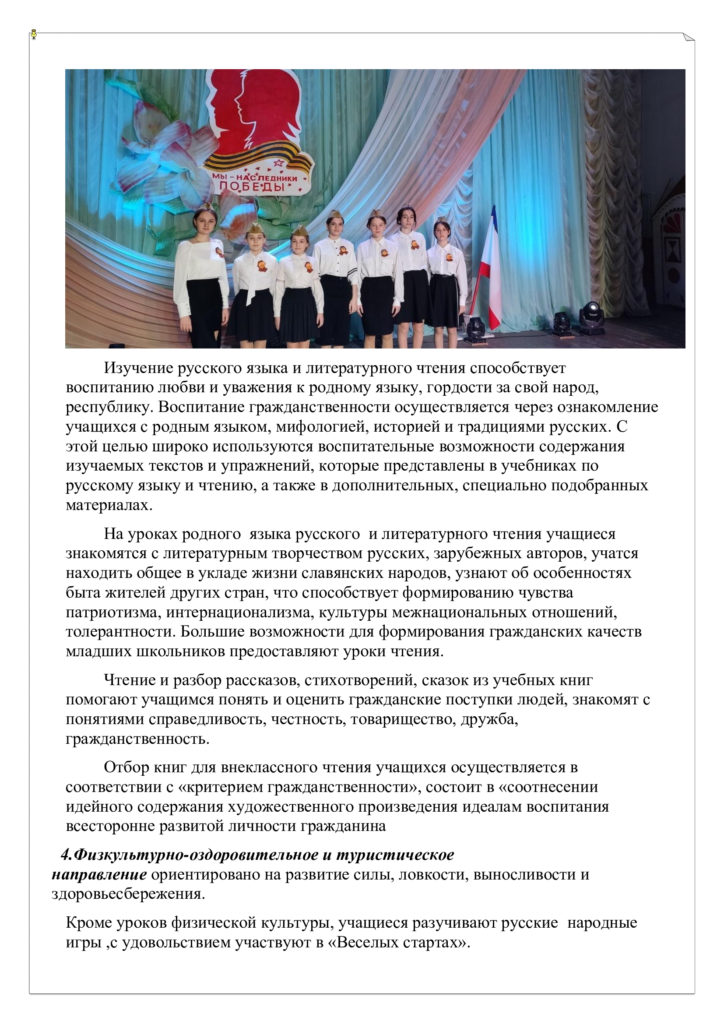 МЫ – НАСЛЕДНИКИ ПОБЕДЫ

Изучение русского языка и литературного чтения способствует воспитанию любви и уважения к родному языку, гордости за свой народ, республику. Воспитание гражданственности осуществляется через ознакомление учащихся с родным языком, мифологией, историей и традициями русских. С этой целью широко используются воспитательные возможности содержания изучаемых текстов и упражнений, которые представлены в учебниках по русскому языку и чтению, а также в дополнительных, специально подобранных материалах.

На уроках родного языка русского и литературного чтения учащиеся знакомятся с литературным творчеством русских, зарубежных авторов, учатся находить общее в укладе жизни славянских народов, узнают об особенностях быта жителей других стран, что способствует формированию чувства патриотизма, интернационализма, культуры межнациональных отношений, толерантности. Большие возможности для формирования гражданских качеств младших школьников предоставляют уроки чтения.

Чтение и разбор рассказов, стихотворений, сказок из учебных книг помогают учащимся понять и оценить гражданские поступки людей, знакомят с понятиями справедливость, честность, товарищество, дружба, гражданственность.

Отбор книг для внеклассного чтения учащихся осуществляется в соответствии с «критерием гражданственности», состоит в «соотнесении идейного содержания художественного произведения идеалам воспитания всесторонне развитой личности гражданина

4.Физкультурно-оздоровительное и туристическое направление ориентировано на развитие силы, ловкости, выносливости и здоровьесбережения.

Кроме уроков физической культуры, учащиеся разучивают русские народные игры ,с удовольствием участвуют в «Веселых стартах».